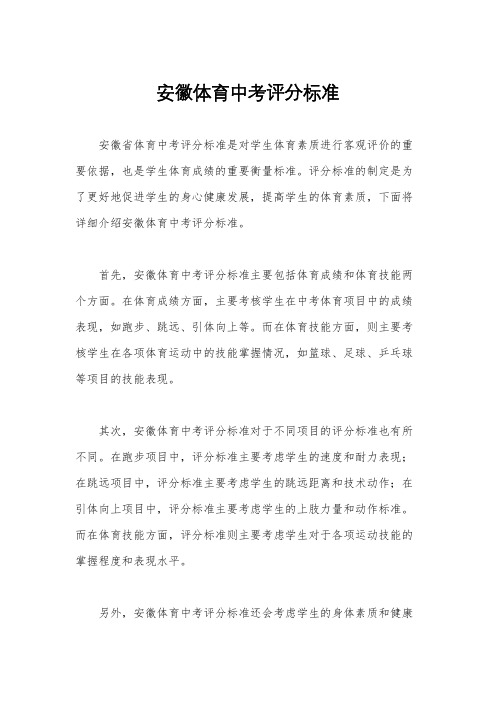 安徽体育中考评分标准

安徽省体育中考评分标准是对学生体育素质进行客观评价的重要依据，也是学生体育成绩的重要衡量标准。评分标准的制定是为了更好地促进学生的身心健康发展，提高学生的体育素质，下面将详细介绍安徽体育中考评分标准。

首先，安徽体育中考评分标准主要包括体育成绩和体育技能两个方面。在体育成绩方面，主要考核学生在中考体育项目中的成绩表现，如跑步、跳远、引体向上等。而在体育技能方面，则主要考核学生在各项体育运动中的技能掌握情况，如篮球、足球、乒乓球等项目的技能表现。

其次，安徽体育中考评分标准对于不同项目的评分标准也有所不同。在跑步项目中，评分标准主要考虑学生的速度和耐力表现；在跳远项目中，评分标准主要考虑学生的跳远距离和技术动作；在引体向上项目中，评分标准主要考虑学生的上肢力量和动作标准。而在体育技能方面，评分标准则主要考虑学生对于各项运动技能的掌握程度和表现水平。

另外，安徽体育中考评分标准还会考虑学生的身体素质和健康